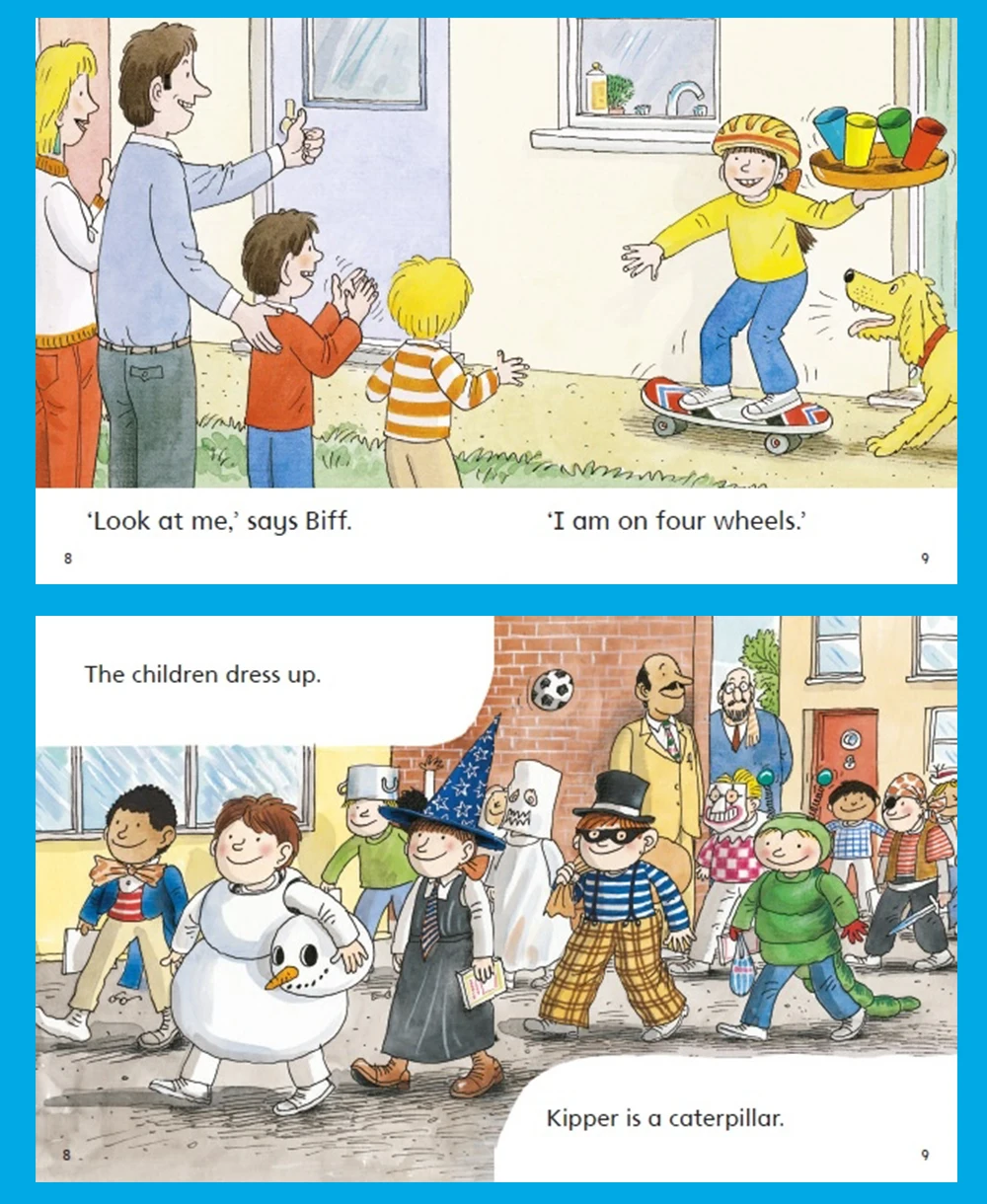 'Look at me,' says Biff.

'I am on four wheels.'

8

9

The children dress up.

Kipper is a caterpillar.

8

9